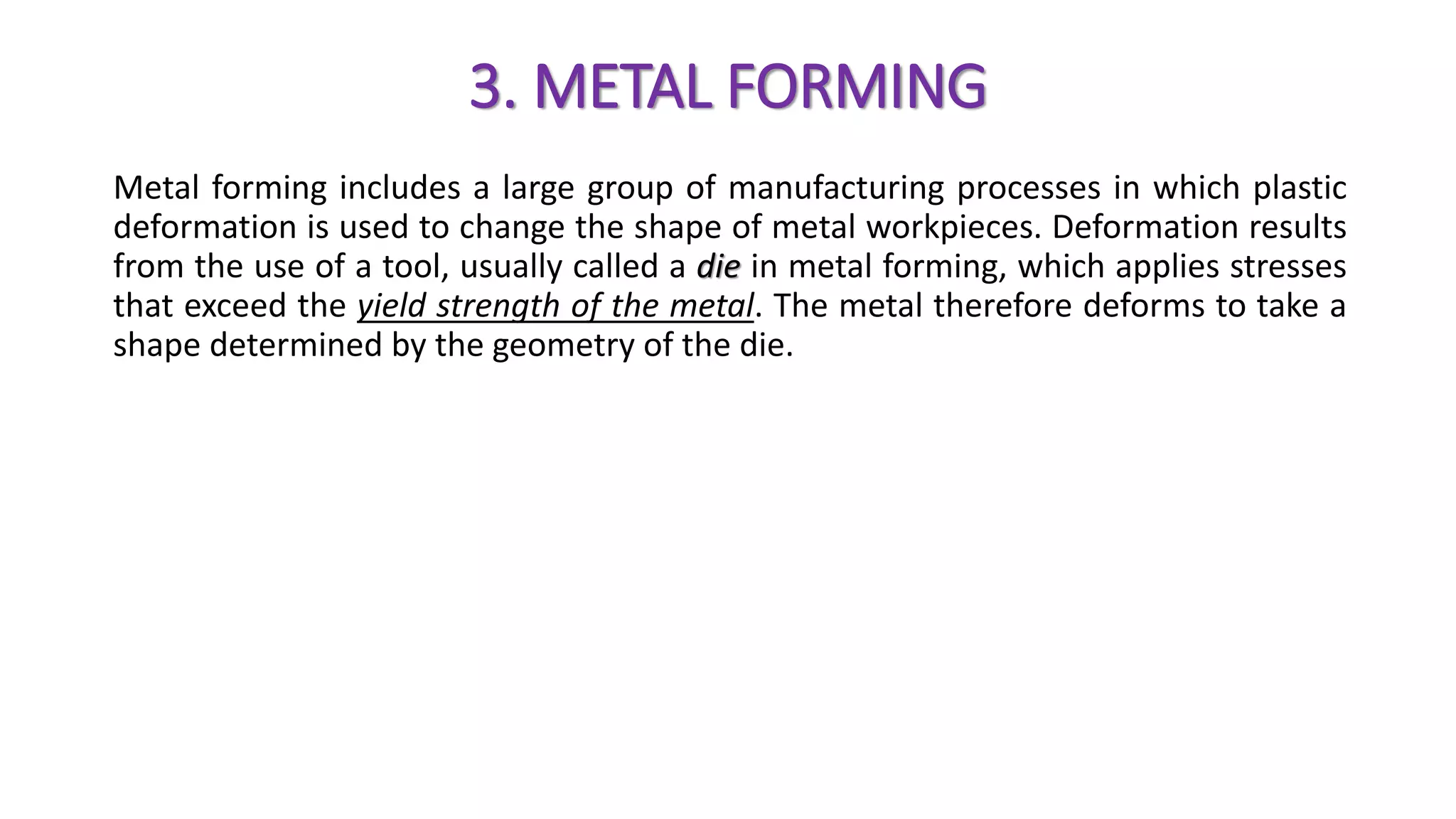 3. METAL FORMING

Metal forming includes a large group of manufacturing processes in which plastic deformation is used to change the shape of metal workpieces. Deformation results from the use of a tool, usually called a die in metal forming, which applies stresses that exceed the yield strength of the metal. The metal therefore deforms to take a shape determined by the geometry of the die.